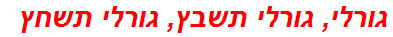 גורלי, גורלי תשבץ, גורלי תשחץ